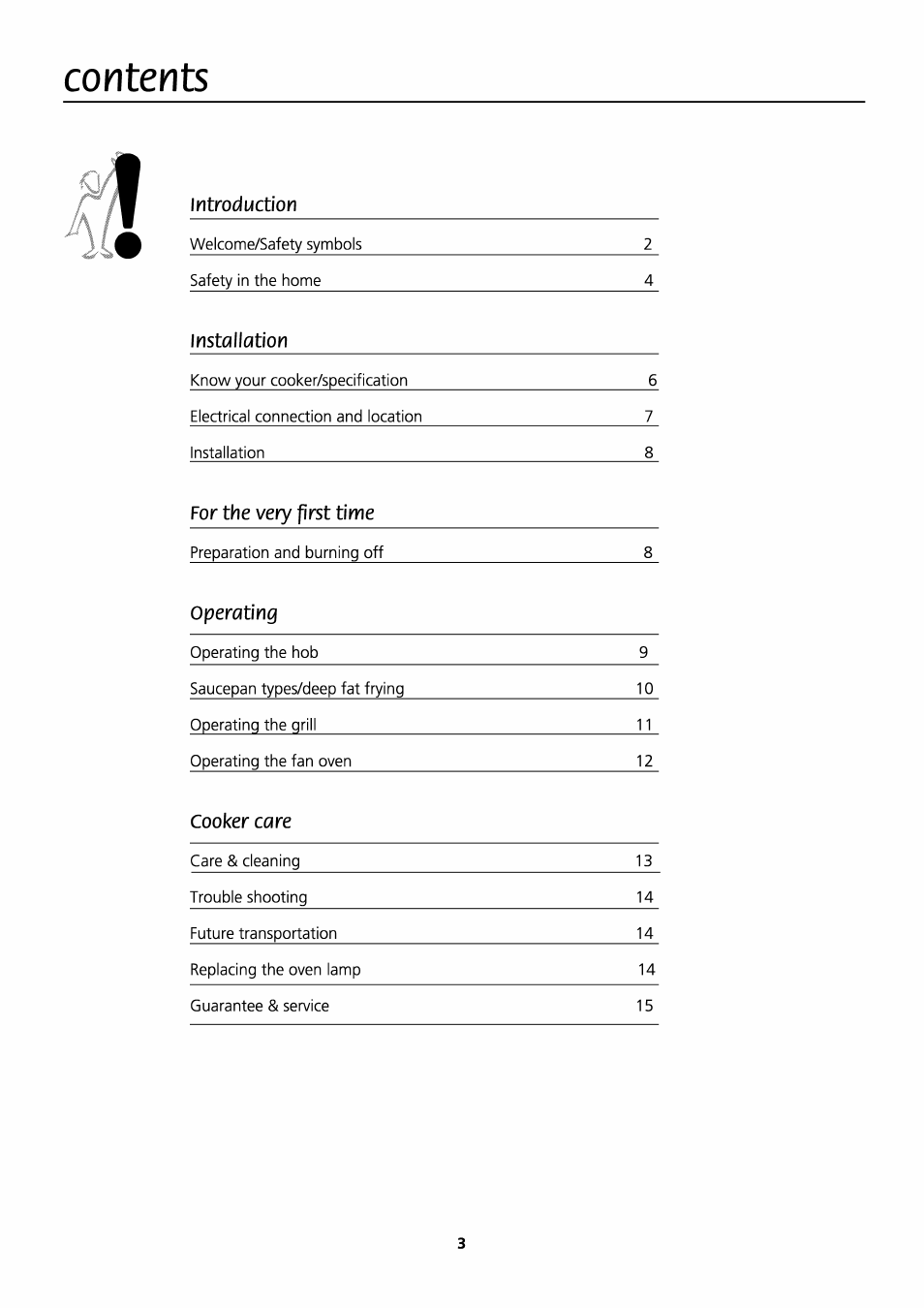 contents

Introduction

Welcome/Safety symbols 2

Safety in the home 4

Installation

Know your cooker/specification 6

Electrical connection and location 7

Installation 8

For the very first time

Preparation and burning off 8

Operating

Operating the hob 9

Saucepan types/deep fat frying 10

Operating the grill 11

Operating the fan oven 12

Cooker care

Care & cleaning 13

Trouble shooting 14

Future transportation 14

Replacing the oven lamp 14

Guarantee & service 15

3